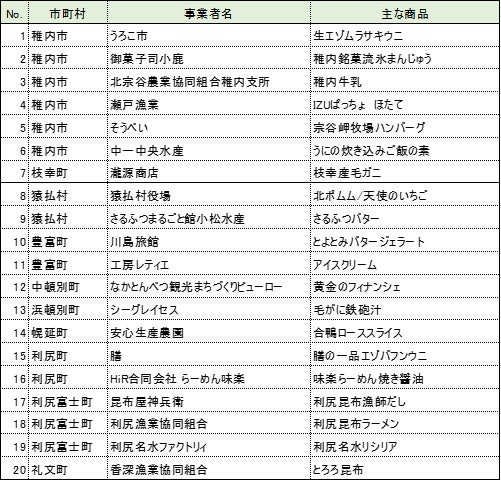 | No. | 市町村 | 事業者名 | 主な商品 |
|---|---|---|---|
| 1 | 稚内市 | うろこ市 | 生エゾムラサキウニ |
| 2 | 稚内市 | 御菓子司小鹿 | 稚内銘菓流氷まんじゅう |
| 3 | 稚内市 | 北宗谷農業協同組合稚内支所 | 稚内牛乳 |
| 4 | 稚内市 | 瀬戸漁業 | IZUぱっちょ ほたて |
| 5 | 稚内市 | そうべい | 宗谷岬牧場ハンバーグ |
| 6 | 稚内市 | 中一中央水産 | うにの炊き込みご飯の素 |
| 7 | 枝幸町 | 瀧源商店 | 枝幸産毛ガニ |
| 8 | 猿払村 | 猿払村役場 | 北ポムム/天使のいちご |
| 9 | 猿払村 | さるふつまるごと館小松水産 | さるふつバター |
| 10 | 豊富町 | 川島旅館 | とよとみバタージェラート |
| 11 | 豊富町 | 工房レティエ | アイスクリーム |
| 12 | 中頓別町 | なかとんべつ観光まちづくりビューロー | 黄金のフィナンシェ |
| 13 | 浜頓別町 | シーグレイセス | 毛がに鉄砲汁 |
| 14 | 幌延町 | 安心生産農園 | 合鴨ローススライス |
| 15 | 利尻町 | 膳 | 膳の一品エゾバフンウニ |
| 16 | 利尻町 | HiR合同会社 らーめん味楽 | 味楽らーめん焼き醤油 |
| 17 | 利尻富士町 | 昆布屋神兵衛 | 利尻昆布漁師だし |
| 18 | 利尻富士町 | 利尻漁業協同組合 | 利尻昆布ラーメン |
| 19 | 利尻富士町 | 利尻名水ファクトリィ | 利尻名水リシリア |
| 20 | 礼文町 | 香深漁業協同組合 | とろろ昆布 |